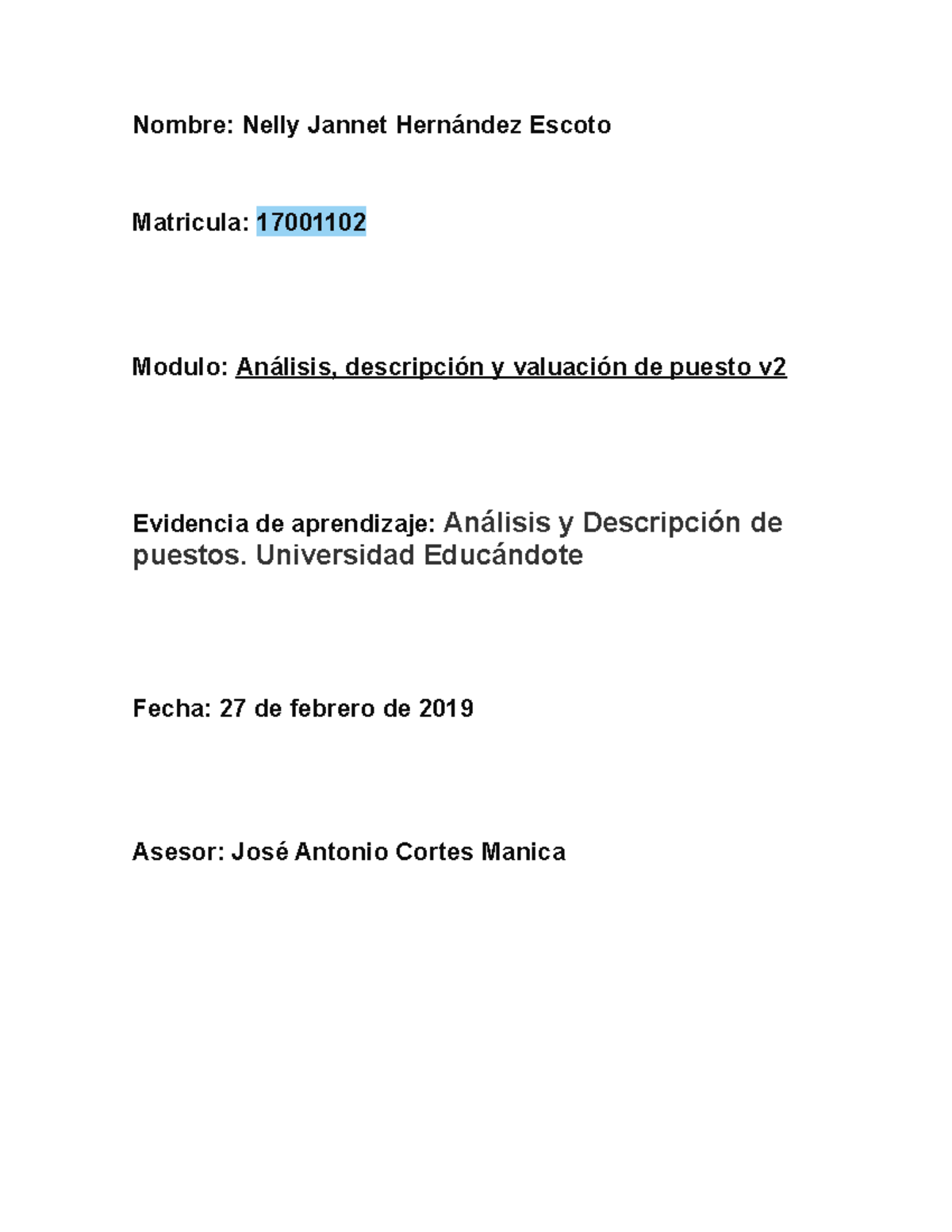 Nombre: Nelly Jannet Hernández Escoto

Matricula: 17001102

Modulo: Análisis, descripción y valuación de puesto v2

Evidencia de aprendizaje: Análisis y Descripción de puestos. Universidad Educándote

Fecha: 27 de febrero de 2019

Asesor: José Antonio Cortes Manica